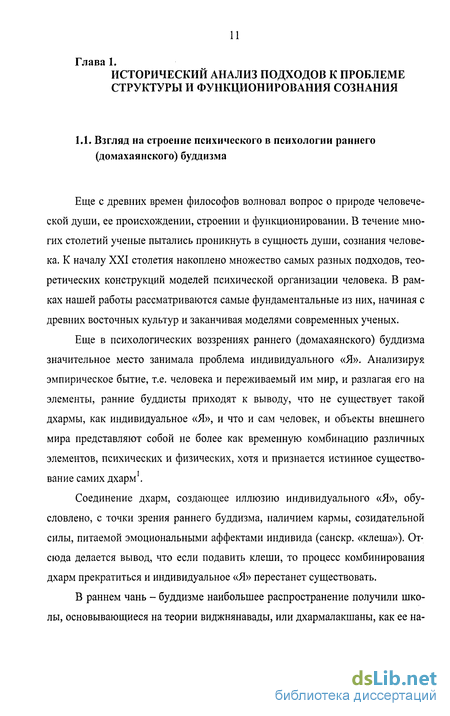 11

Глава 1.
ИСТОРИЧЕСКИЙ АНАЛИЗ ПОДХОДОВ К ПРОБЛЕМЕ СТРУКТУРЫ И ФУНКЦИОНИРОВАНИЯ СОЗНАНИЯ

1.1. Взгляд на строение психического в психологии раннего (домахаянского) буддизма

Еще с древних времен философов волновал вопрос о природе человеческой души, ее происхождении, строении и функционировании. В течение многих столетий ученые пытались проникнуть в сущность души, сознания человека. К началу XXI столетия накоплено множество самых разных подходов, теоретических конструкций моделей психической организации человека. В рамках нашей работы рассматриваются самые фундаментальные из них, начиная с древних восточных культур и заканчивая моделями современных ученых.

Еще в психологических воззрениях раннего (домахаянского) буддизма значительное место занимала проблема индивидуального «Я». Анализируя эмпирическое бытие, т.е. человека и переживаемый им мир, и разлагая его на элементы, ранние буддисты приходят к выводу, что не существует такой дхармы, как индивидуальное «Я», и что и сам человек, и объекты внешнего мира представляют собой не более как временную комбинацию различных элементов, психических и физических, хотя и признается истинное существование самих дхарм$^1$.

Соединение дхарм, создающее иллюзию индивидуального «Я», обусловлено, с точки зрения раннего буддизма, наличием кармы, созидательной силы, питаемой эмоциональными аффектами индивида (санскр. «клеша»). Отсюда делается вывод, что если подавить клеши, то процесс комбинирования дхарм прекратиться и индивидуальное «Я» перестанет существовать.

В раннем чань – буддизме наибольшее распространение получили школы, основывающиеся на теории виджнянавады, или дхармалакшаны, как ее на-

dsLib.net
библиотека диссертаций